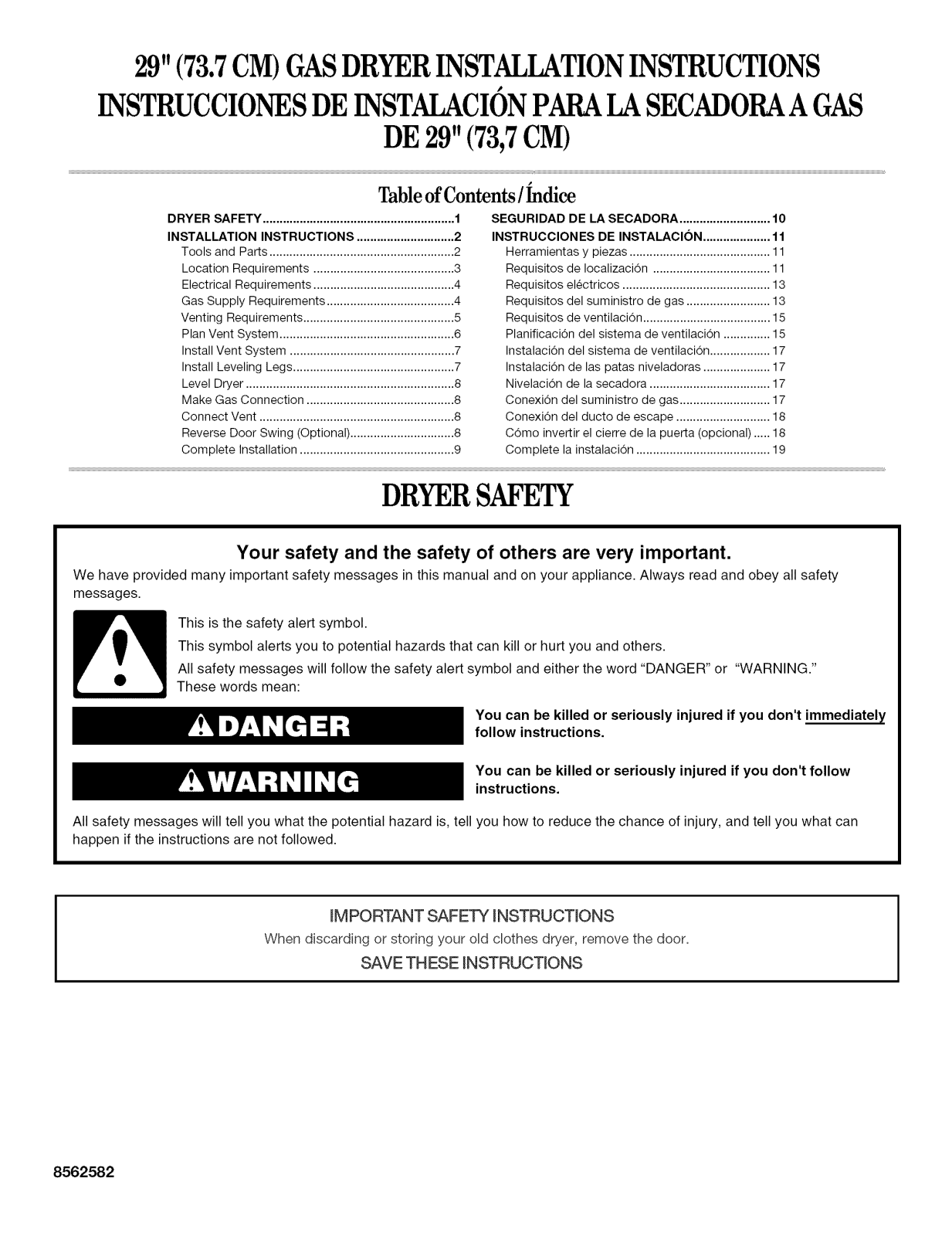 29" (73.7 CM) GAS DRYER INSTALLATION INSTRUCTIONS
INSTRUCCIONES DE INSTALACIÓN PARA LA SECADORA A GAS DE 29" (73,7 CM)

Table of Contents / Índice

DRYER SAFETY 1
INSTALLATION INSTRUCTIONS 2
Tools and Parts 2
Location Requirements 3
Electrical Requirements 4
Gas Supply Requirements 4
Venting Requirements 5
Plan Vent System 6
Install Vent System 7
Install Leveling Legs 7
Level Dryer 8
Make Gas Connection 8
Connect Vent 8
Reverse Door Swing (Optional) 8
Complete Installation 9

SEGURIDAD DE LA SECADORA 10
INSTRUCCIONES DE INSTALACIÓN 11
Herramientas y piezas 11
Requisitos de localización 11
Requisitos eléctricos 13
Requisitos del suministro de gas 13
Requisitos de ventilación 15
Planificación del sistema de ventilación 15
Instalación del sistema de ventilación 17
Instalación de las patas niveladoras 17
Nivelación de la secadora 17
Conexión del suministro de gas 17
Conexión del ducto de escape 18
Cómo invertir el cierre de la puerta (opcional) 18
Complete la instalación 19

DRYER SAFETY

Your safety and the safety of others are very important.

We have provided many important safety messages in this manual and on your appliance. Always read and obey all safety messages.

This is the safety alert symbol.

This symbol alerts you to potential hazards that can kill or hurt you and others.

All safety messages will follow the safety alert symbol and either the word "DANGER" or "WARNING." These words mean:

DANGER

You can be killed or seriously injured if you don't immediately follow instructions.

WARNING

You can be killed or seriously injured if you don't follow instructions.

All safety messages will tell you what the potential hazard is, tell you how to reduce the chance of injury, and tell you what can happen if the instructions are not followed.

IMPORTANT SAFETY INSTRUCTIONS
When discarding or storing your old clothes dryer, remove the door.
SAVE THESE INSTRUCTIONS

8562582